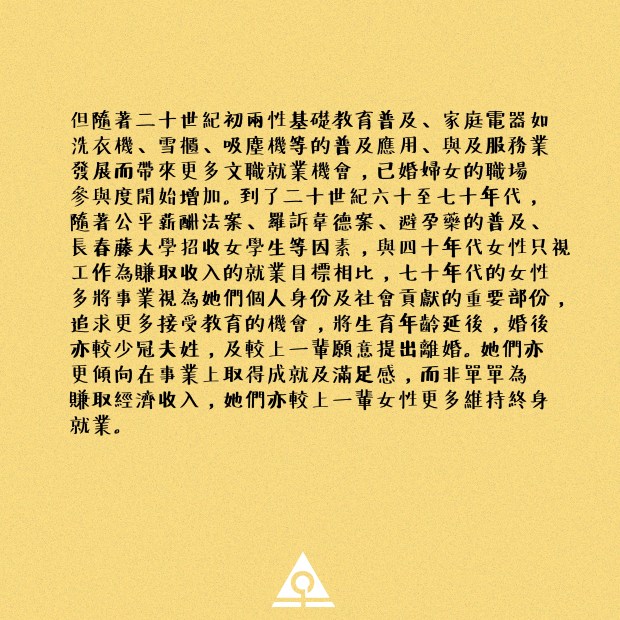 但隨著二十世紀初兩性基礎教育普及、家庭電器如洗衣機、雪櫃、吸塵機等的普及應用、與及服務業發展而帶來更多文職就業機會，已婚婦女的職場參與度開始增加。到了二十世紀六十至七十年代，隨著公平薪酬法案、羅訴韋德案、避孕藥的普及、長春藤大學招收女學生等因素，與四十年代女性只視工作為賺取收入的就業目標相比，七十年代的女性多將事業視為她們個人身份及社會貢獻的重要部份，追求更多接受教育的機會，將生育年齡延後，婚後亦較少冠夫姓，及較上一輩願意提出離婚。她們亦更傾向在事業上取得成就及滿足感，而非單單為賺取經濟收入，她們亦較上一輩女性更多維持終身就業。